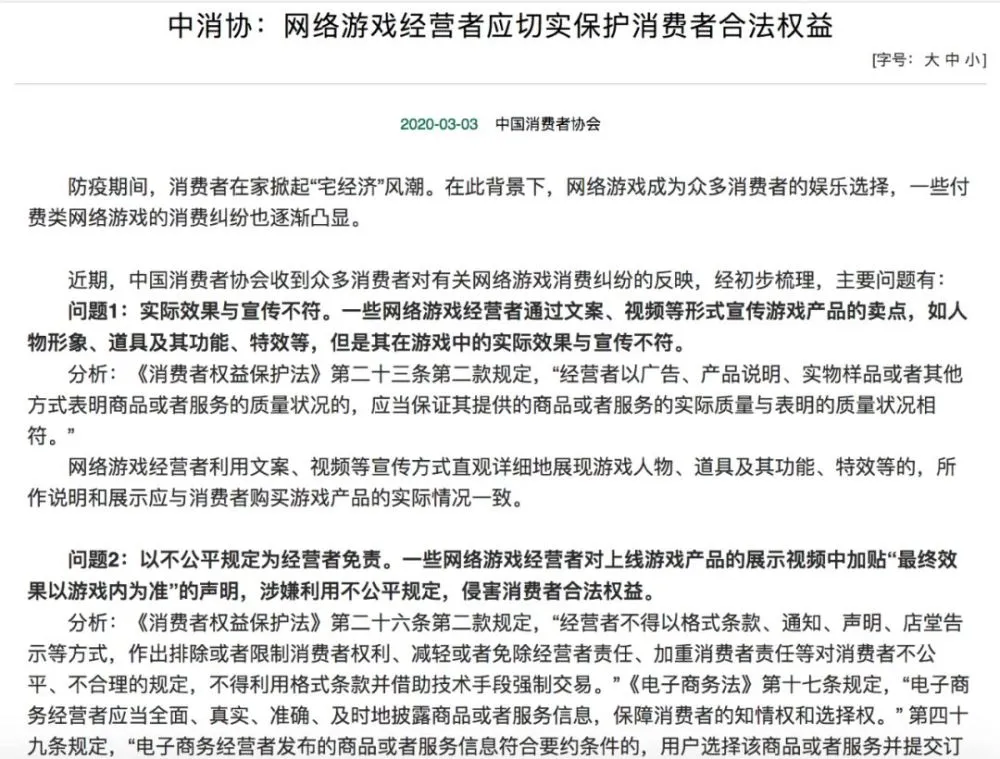 中消协：网络游戏经营者应切实保护消费者合法权益

[字号：大 中 小]

2020-03-03 中国消费者协会

防疫期间，消费者在家掀起“宅经济”风潮。在此背景下，网络游戏成为众多消费者的娱乐选择，一些付费类网络游戏的消费纠纷也逐渐凸显。

近期，中国消费者协会收到众多消费者对有关网络游戏消费纠纷的反映，经初步梳理，主要问题有：

问题1：实际效果与宣传不符。一些网络游戏经营者通过文案、视频等形式宣传游戏产品的卖点，如人物形象、道具及其功能、特效等，但是其在游戏中的实际效果与宣传不符。

分析：《消费者权益保护法》第二十三条第二款规定，“经营者以广告、产品说明、实物样品或者其他方式表明商品或者服务的质量状况的，应当保证其提供的商品或者服务的实际质量与表明的质量状况相符。”

网络游戏经营者利用文案、视频等宣传方式直观详细地展现游戏人物、道具及其功能、特效等的，所作说明和展示应与消费者购买游戏产品的实际情况一致。

问题2：以不公平规定为经营者免责。一些网络游戏经营者对上线游戏产品的展示视频中加贴“最终效果以游戏内为准”的声明，涉嫌利用不公平规定，侵害消费者合法权益。

分析：《消费者权益保护法》第二十六条第二款规定，“经营者不得以格式条款、通知、声明、店堂告示等方式，作出排除或者限制消费者权利、减轻或者免除经营者责任、加重消费者责任等对消费者不公平、不合理的规定，不得利用格式条款并借助技术手段强制交易。”《电子商务法》第十七条规定，“电子商务经营者应当全面、真实、准确、及时地披露商品或者服务信息，保障消费者的知情权和选择权。”第四十九条规定，“电子商务经营者发布的商品或者服务信息符合要约条件的，用户选择该商品或者服务并提交订